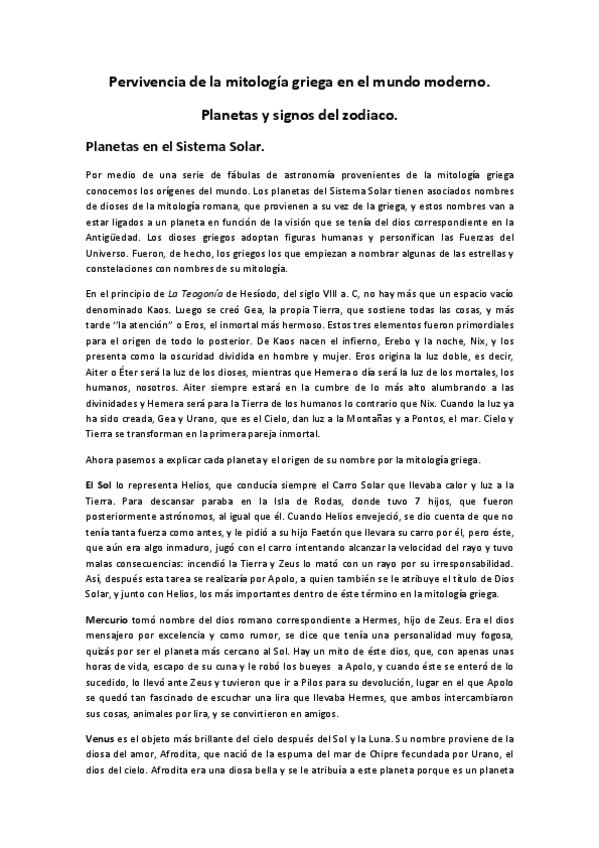 Pervivencia de la mitología griega en el mundo moderno.

Planetas y signos del zodiaco.

Planetas en el Sistema Solar.

Por medio de una serie de fábulas de astronomía provenientes de la mitología griega conocemos los orígenes del mundo. Los planetas del Sistema Solar tienen asociados nombres de dioses de la mitología romana, que provienen a su vez de la griega, y estos nombres van a estar ligados a un planeta en función de la visión que se tenía del dios correspondiente en la Antigüedad. Los dioses griegos adoptan figuras humanas y personifican las Fuerzas del Universo. Fueron, de hecho, los griegos los que empiezan a nombrar algunas de las estrellas y constelaciones con nombres de su mitología.

En el principio de La Teogonía de Hesíodo, del siglo VIII a. C, no hay más que un espacio vacío denominado Kaos. Luego se creó Gea, la propia Tierra, que sostiene todas las cosas, y más tarde "la atención" o Eros, el inmortal más hermoso. Estos tres elementos fueron primordiales para el origen de todo lo posterior. De Kaos nacen el infierno, Erebo y la noche, Nix, y los presenta como la oscuridad dividida en hombre y mujer. Eros origina la luz doble, es decir, Aiter o Éter será la luz de los dioses, mientras que Hemera o día será la luz de los mortales, los humanos, nosotros. Aiter siempre estará en la cumbre de lo más alto alumbrando a las divinidades y Hemera será para la Tierra de los humanos lo contrario que Nix. Cuando la luz ya ha sido creada, Gea y Urano, que es el Cielo, dan luz a la Montañas y a Pontos, el mar. Cielo y Tierra se transforman en la primera pareja inmortal.

Ahora pasemos a explicar cada planeta y el origen de su nombre por la mitología griega.

El Sol lo representa Helios, que conducía siempre el Carro Solar que llevaba calor y luz a la Tierra. Para descansar paraba en la Isla de Rodas, donde tuvo 7 hijos, que fueron posteriormente astrónomos, al igual que él. Cuando Helios envejeció, se dio cuenta de que no tenía tanta fuerza como antes, y le pidió a su hijo Faetón que llevara su carro por él, pero éste, que aún era algo inmaduro, jugó con el carro intentando alcanzar la velocidad del rayo y tuvo malas consecuencias: incendió la Tierra y Zeus lo mató con un rayo por su irresponsabilidad. Así, después esta tarea se realizaría por Apolo, a quien también se le atribuye el título de Dios Solar, y junto con Helios, los más importantes dentro de éste término en la mitología griega.

Mercurio tomó nombre del dios romano correspondiente a Hermes, hijo de Zeus. Era el dios mensajero por excelencia y como rumor, se dice que tenía una personalidad muy fogosa, quizás por ser el planeta más cercano al Sol. Hay un mito de éste dios, que, con apenas unas horas de vida, escapo de su cuna y le robó los bueyes a Apolo, y cuando éste se enteró de lo sucedido, lo llevó ante Zeus y tuvieron que ir a Pilos para su devolución, lugar en el que Apolo se quedó tan fascinado de escuchar una lira que llevaba Hermes, que ambos intercambiaron sus cosas, animales por lira, y se convirtieron en amigos.

Venus es el objeto más brillante del cielo después del Sol y la Luna. Su nombre proviene de la diosa del amor, Afrodita, que nació de la espuma del mar de Chipre fecundada por Urano, el dios del cielo. Afrodita era una diosa bella y se le atribuía a este planeta porque es un planeta